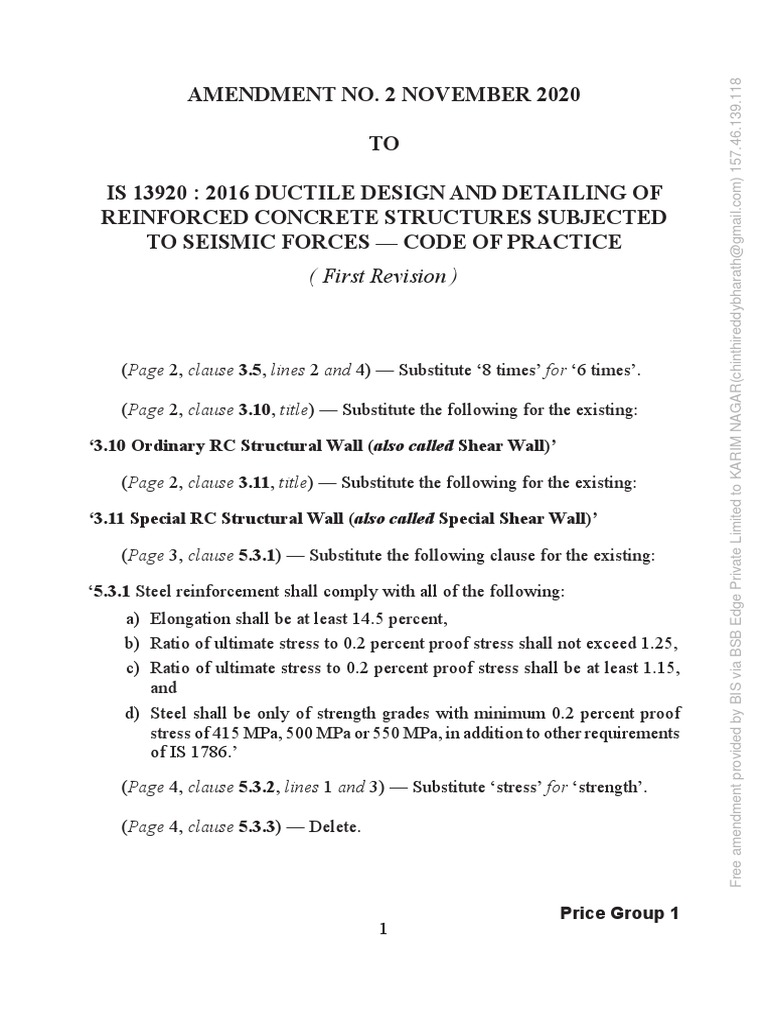 AMENDMENT NO. 2 NOVEMBER 2020

TO

IS 13920 : 2016 DUCTILE DESIGN AND DETAILING OF REINFORCED CONCRETE STRUCTURES SUBJECTED TO SEISMIC FORCES — CODE OF PRACTICE

( First Revision )

(Page 2, clause 3.5, lines 2 and 4) — Substitute '8 times' for '6 times'.

(Page 2, clause 3.10, title) — Substitute the following for the existing:

'3.10 Ordinary RC Structural Wall (also called Shear Wall)'

(Page 2, clause 3.11, title) — Substitute the following for the existing:

'3.11 Special RC Structural Wall (also called Special Shear Wall)'

(Page 3, clause 5.3.1) — Substitute the following clause for the existing:

'5.3.1 Steel reinforcement shall comply with all of the following:

a) Elongation shall be at least 14.5 percent,

b) Ratio of ultimate stress to 0.2 percent proof stress shall not exceed 1.25,

c) Ratio of ultimate stress to 0.2 percent proof stress shall be at least 1.15, and

d) Steel shall be only of strength grades with minimum 0.2 percent proof stress of 415 MPa, 500 MPa or 550 MPa, in addition to other requirements of IS 1786.'

(Page 4, clause 5.3.2, lines 1 and 3) — Substitute 'stress' for 'strength'.

(Page 4, clause 5.3.3) — Delete.

Price Group 1

1

Free amendment provided by BIS via BSB Edge Private Limited to KARIM NAGAR(chinthireddybharath@gmail.com) 157.46.139.118